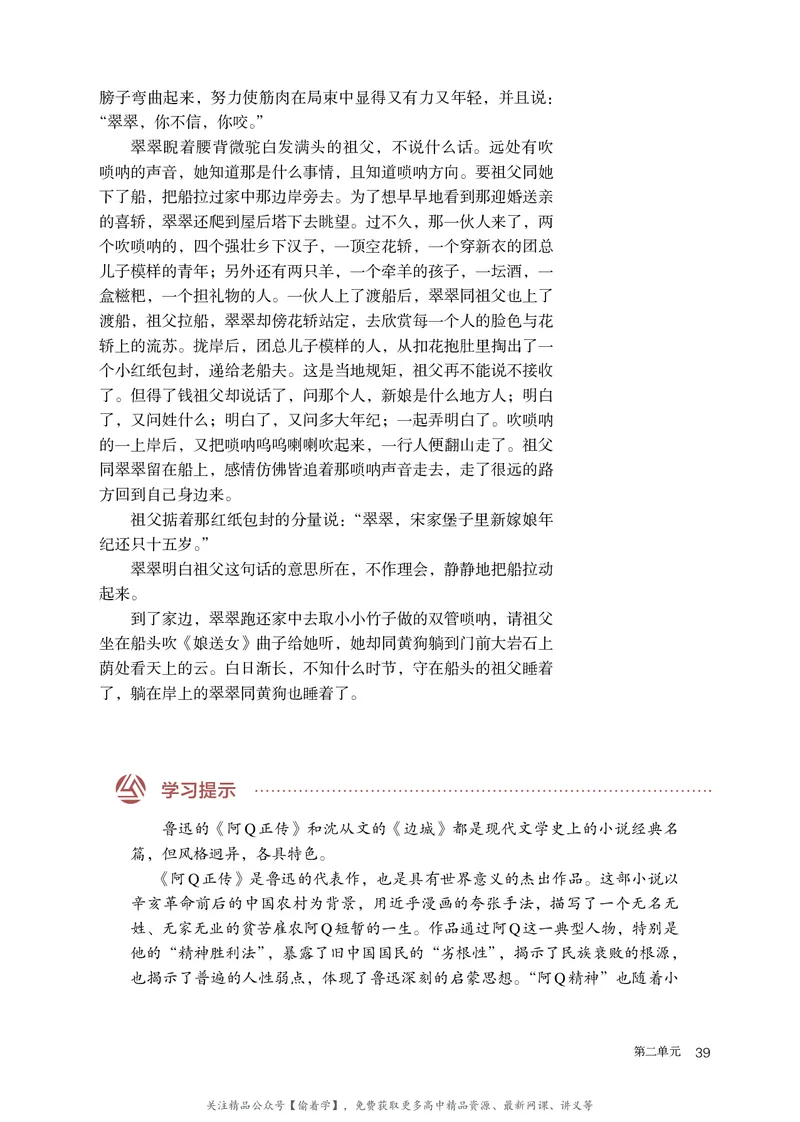 膀子弯曲起来，努力使筋肉在局束中显得又有力又年轻，并且说：“翠翠，你不信，你咬。”

翠翠睨着腰背微驼白发满头的祖父，不说什么话。远处有吹唢呐的声音，她知道那是什么事情，且知道唢呐方向。要祖父同她下了船，把船拉过家中那边岸旁去。为了想早早地看到那迎婚送亲的喜轿，翠翠还爬到屋后塔下去眺望。过不久，那一伙人来了，两个吹唢呐的，四个强壮乡下汉子，一顶空花轿，一个穿新衣的团总儿子模样的青年；另外还有两只羊，一个牵羊的孩子，一坛酒，一盒糍粑，一个担礼物的人。一伙人上了渡船后，翠翠同祖父也上了渡船，祖父拉船，翠翠却傍花轿站定，去欣赏每一个人的脸色与花轿上的流苏。拢岸后，团总儿子模样的人，从扣花抱肚里掏出了一个小红纸包封，递给老船夫。这是当地规矩，祖父再不能说不接收了。但得了钱祖父却说话了，问那个人，新娘是什么地方人；明白了，又问姓什么；明白了，又问多大年纪；一起弄明白了。吹唢呐的一上岸后，又把唢呐呜呜喇喇吹起来，一行人便翻山走了。祖父同翠翠留在船上，感情仿佛皆追着那唢呐声音走去，走了很远的路方回到自己身边来。

祖父掂着那红纸包封的分量说：“翠翠，宋家堡子里新嫁娘年纪还只十五岁。”

翠翠明白祖父这句话的意思所在，不作理会，静静地把船拉动起来。

到了家边，翠翠跑还家中去取小小竹子做的双管唢呐，请祖父坐在船头吹《娘送女》曲子给她听，她却同黄狗躺到门前大岩石上荫处看天上的云。白日渐长，不知什么时节，守在船头的祖父睡着了，躺在岸上的翠翠同黄狗也睡着了。

学习提示

鲁迅的《阿Q正传》和沈从文的《边城》都是现代文学史上的小说经典名篇，但风格迥异，各具特色。

《阿Q正传》是鲁迅的代表作，也是具有世界意义的杰出作品。这部小说以辛亥革命前后的中国农村为背景，用近乎漫画的夸张手法，描写了一个无名无姓、无家无业的贫苦雇农阿Q短暂的一生。作品通过阿Q这一典型人物，特别是他的“精神胜利法”，暴露了旧中国国民的“劣根性”，揭示了民族衰败的根源，也揭示了普遍的人性弱点，体现了鲁迅深刻的启蒙思想。“阿Q精神”也随着小

第二单元 39

关注精品公众号【偷着学】，免费获取更多高中精品资源、最新网课、讲义等